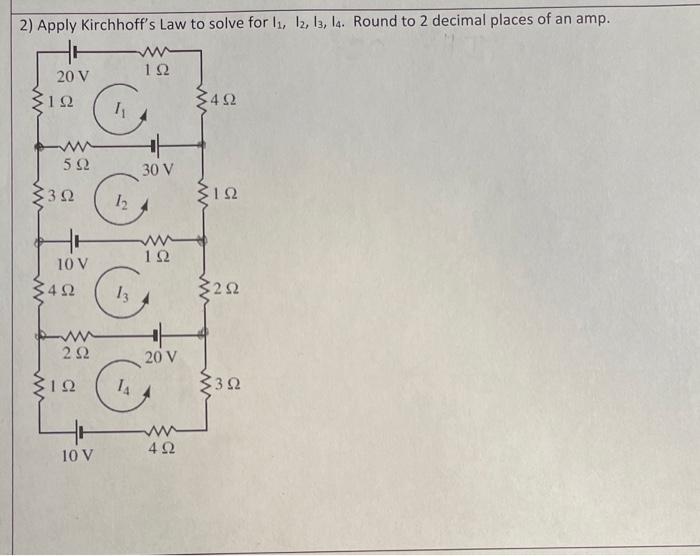 2) Apply Kirchhoff's Law to solve for $I_1$, $I_2$, $I_3$, $I_4$. Round to 2 decimal places of an amp.

20 V
1 Ω
1 Ω
$I_1$
4 Ω
5 Ω
30 V
3 Ω
$I_2$
1 Ω
10 V
1 Ω
4 Ω
$I_3$
2 Ω
2 Ω
20 V
1 Ω
$I_4$
3 Ω
10 V
4 Ω